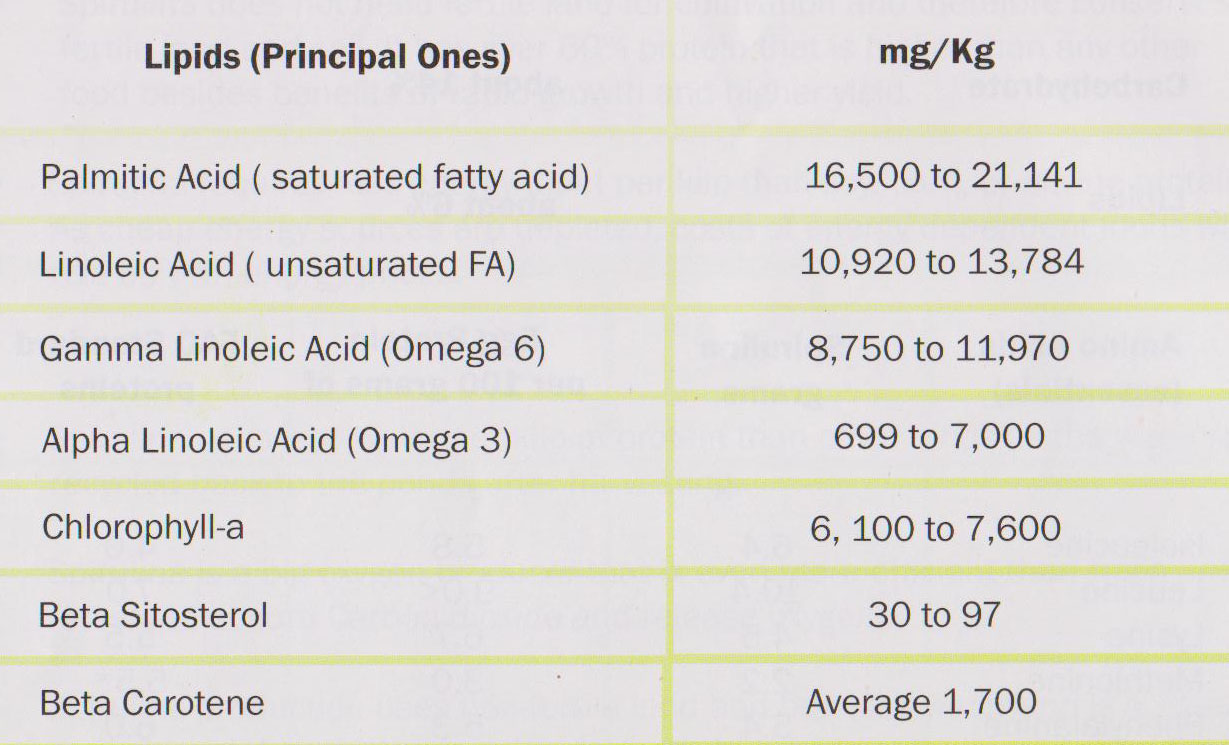 | Lipids (Principal Ones) | mg/Kg |
|---|---|
| Palmitic Acid ( saturated fatty acid) | 16,500 to 21,141 |
| Linoleic Acid ( unsaturated FA) | 10,920 to 13,784 |
| Gamma Linoleic Acid (Omega 6) | 8,750 to 11,970 |
| Alpha Linoleic Acid (Omega 3) | 699 to 7,000 |
| Chlorophyll-a | 6, 100 to 7,600 |
| Beta Sitosterol | 30 to 97 |
| Beta Carotene | Average 1,700 |